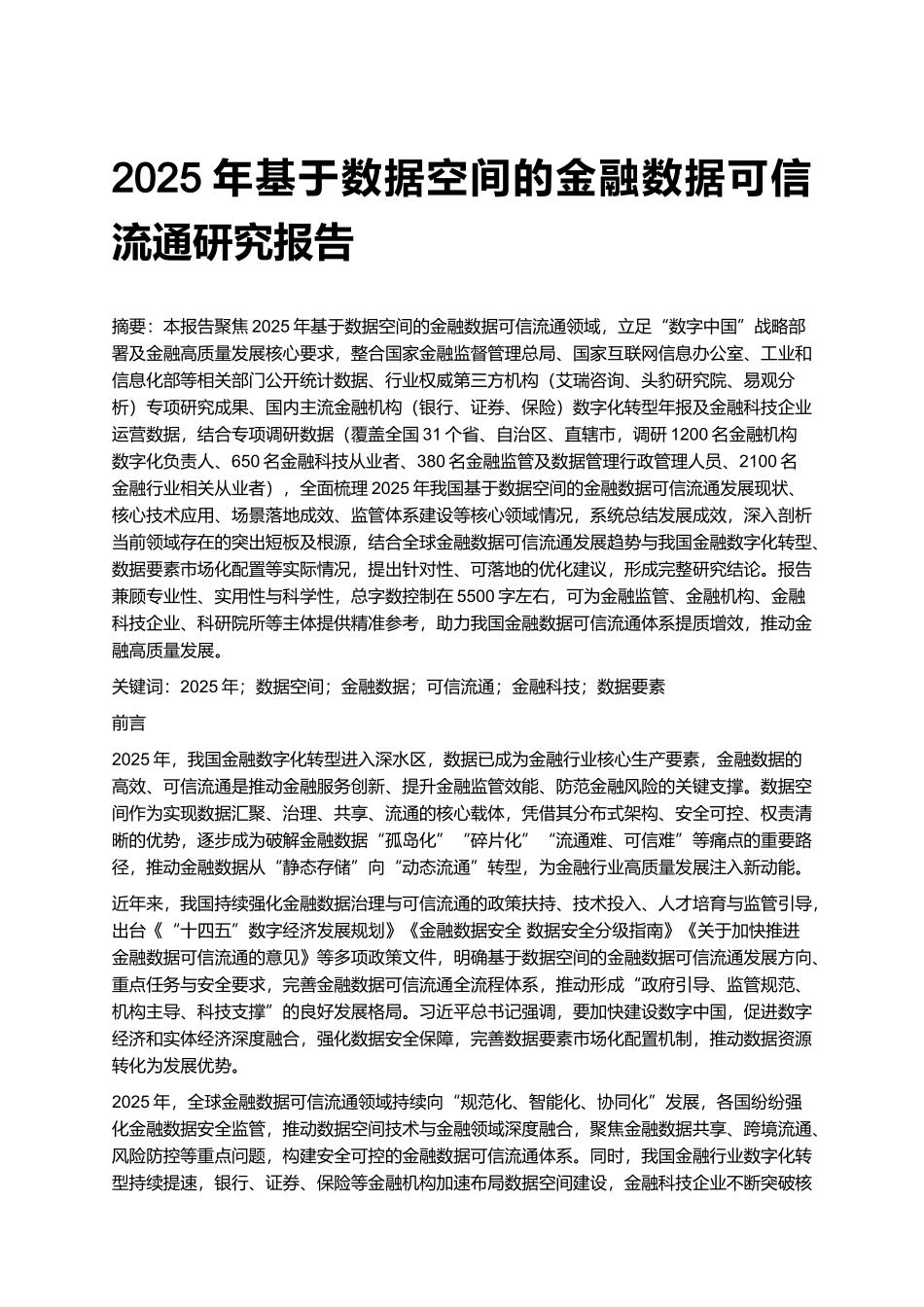 2025 年基于数据空间的金融数据可信流通研究报告

摘要：本报告聚焦 2025 年基于数据空间的金融数据可信流通领域，立足“数字中国”战略部署及金融高质量发展核心要求，整合国家金融监督管理总局、国家互联网信息办公室、工业和信息化部等相关部门公开统计数据、行业权威第三方机构（艾瑞咨询、头豹研究院、易观分析）专项研究成果、国内主流金融机构（银行、证券、保险）数字化转型年报及金融科技企业运营数据，结合专项调研数据（覆盖全国 31 个省、自治区、直辖市，调研 1200 名金融机构数字化负责人、650 名金融科技从业者、380 名金融监管及数据管理行政管理人员、2100 名金融行业相关从业者），全面梳理 2025 年我国基于数据空间的金融数据可信流通发展现状、核心技术应用、场景落地成效、监管体系建设等核心领域情况，系统总结发展成效，深入剖析当前领域存在的突出短板及根源，结合全球金融数据可信流通发展趋势与我国金融数字化转型、数据要素市场化配置等实际情况，提出针对性、可落地的优化建议，形成完整研究结论。报告兼顾专业性、实用性与科学性，总字数控制在 5500 字左右，可为金融监管、金融机构、金融科技企业、科研院所等主体提供精准参考，助力我国金融数据可信流通体系提质增效，推动金融高质量发展。

关键词：2025 年；数据空间；金融数据；可信流通；金融科技；数据要素

前言

2025 年，我国金融数字化转型进入深水区，数据已成为金融行业核心生产要素，金融数据的高效、可信流通是推动金融服务创新、提升金融监管效能、防范金融风险的关键支撑。数据空间作为实现数据汇聚、治理、共享、流通的核心载体，凭借其分布式架构、安全可控、权责清晰的优势，逐步成为破解金融数据“孤岛化”“碎片化”“流通难、可信难”等痛点的重要路径，推动金融数据从“静态存储”向“动态流通”转型，为金融行业高质量发展注入新动能。

近年来，我国持续强化金融数据治理与可信流通的政策扶持、技术投入、人才培育与监管引导，出台《“十四五”数字经济发展规划》《金融数据安全 数据安全分级指南》《关于加快推进金融数据可信流通的意见》等多项政策文件，明确基于数据空间的金融数据可信流通发展方向、重点任务与安全要求，完善金融数据可信流通全流程体系，推动形成“政府引导、监管规范、机构主导、科技支撑”的良好发展格局。习近平总书记强调，要加快建设数字中国，促进数字经济和实体经济深度融合，强化数据安全保障，完善数据要素市场化配置机制，推动数据资源转化为发展优势。

2025 年，全球金融数据可信流通领域持续向“规范化、智能化、协同化”发展，各国纷纷强化金融数据安全监管，推动数据空间技术与金融领域深度融合，聚焦金融数据共享、跨境流通、风险防控等重点问题，构建安全可控的金融数据可信流通体系。同时，我国金融行业数字化转型持续提速，银行、证券、保险等金融机构加速布局数据空间建设，金融科技企业不断突破核